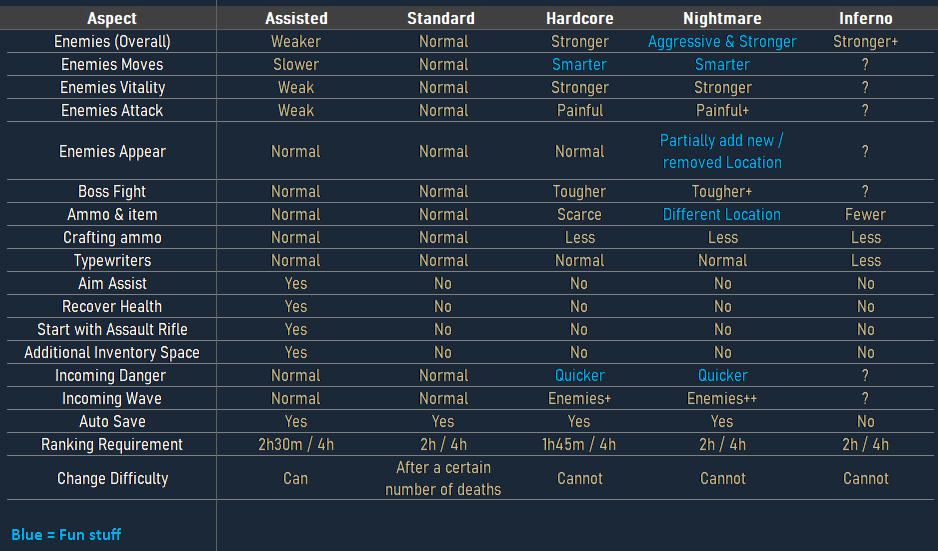 | Aspect | Assisted | Standard | Hardcore | Nightmare | Inferno |
|---|---|---|---|---|---|
| Enemies (Overall) | Weaker | Normal | Stronger | Aggressive & Stronger | Stronger+ |
| Enemies Moves | Slower | Normal | Smarter | Smarter | ? |
| Enemies Vitality | Weak | Normal | Stronger | Stronger | ? |
| Enemies Attack | Weak | Normal | Painful | Painful+ | ? |
| Enemies Appear | Normal | Normal | Normal | Partially add new / removed Location | ? |
| Boss Fight | Normal | Normal | Tougher | Tougher+ | ? |
| Ammo & item | Normal | Normal | Scarce | Different Location | Fewer |
| Crafting ammo | Normal | Normal | Less | Less | Less |
| Typewriters | Normal | Normal | Normal | Normal | Less |
| Aim Assist | Yes | No | No | No | No |
| Recover Health | Yes | No | No | No | No |
| Start with Assault Rifle | Yes | No | No | No | No |
| Additional Inventory Space | Yes | No | No | No | No |
| Incoming Danger | Normal | Normal | Quicker | Quicker | ? |
| Incoming Wave | Normal | Normal | Enemies+ | Enemies++ | ? |
| Auto Save | Yes | Yes | Yes | Yes | No |
| Ranking Requirement | 2h30m / 4h | 2h / 4h | 1h45m / 4h | 2h / 4h | 2h / 4h |
| Change Difficulty | Can | After a certain number of deaths | Cannot | Cannot | Cannot |

Blue = Fun stuff